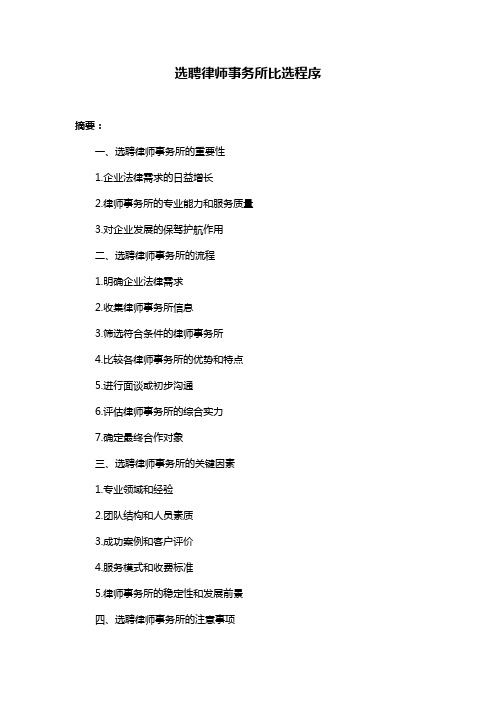 选聘律师事务所比选程序

摘要：

一、选聘律师事务所的重要性

1.企业法律需求的日益增长

2.律师事务所的专业能力和服务质量

3.对企业发展的保驾护航作用

二、选聘律师事务所的流程

1.明确企业法律需求

2.收集律师事务所信息

3.筛选符合条件的律师事务所

4.比较各律师事务所的优势和特点

5.进行面谈或初步沟通

6.评估律师事务所的综合实力

7.确定最终合作对象

三、选聘律师事务所的关键因素

1.专业领域和经验

2.团队结构和人员素质

3.成功案例和客户评价

4.服务模式和收费标准

5.律师事务所的稳定性和发展前景

四、选聘律师事务所的注意事项